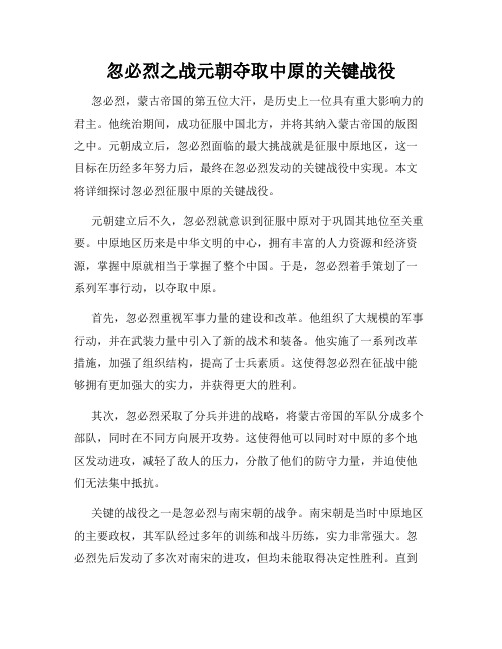 忽必烈之战元朝夺取中原的关键战役

忽必烈，蒙古帝国的第五位大汗，是历史上一位具有重大影响力的君主。他统治期间，成功征服中国北方，并将其纳入蒙古帝国的版图之中。元朝成立后，忽必烈面临的最大挑战就是征服中原地区，这一目标在历经多年努力后，最终在忽必烈发动的关键战役中实现。本文将详细探讨忽必烈征服中原的关键战役。

元朝建立后不久，忽必烈就意识到征服中原对于巩固其地位至关重要。中原地区历来是中华文明的中心，拥有丰富的人力资源和经济资源，掌握中原就相当于掌握了整个中国。于是，忽必烈着手策划了一系列军事行动，以夺取中原。

首先，忽必烈重视军事力量的建设和改革。他组织了大规模的军事行动，并在武装力量中引入了新的战术和装备。他实施了一系列改革措施，加强了组织结构，提高了士兵素质。这使得忽必烈在征战中能够拥有更加强大的实力，并获得更大的胜利。

其次，忽必烈采取了分兵并进的战略，将蒙古帝国的军队分成多个部队，同时在不同方向展开攻势。这使得他可以同时对中原的多个地区发动进攻，减轻了敌人的压力，分散了他们的防守力量，并迫使他们无法集中抵抗。

关键的战役之一是忽必烈与南宋朝的战争。南宋朝是当时中原地区的主要政权，其军队经过多年的训练和战斗历练，实力非常强大。忽必烈先后发动了多次对南宋的进攻，但均未能取得决定性胜利。直到